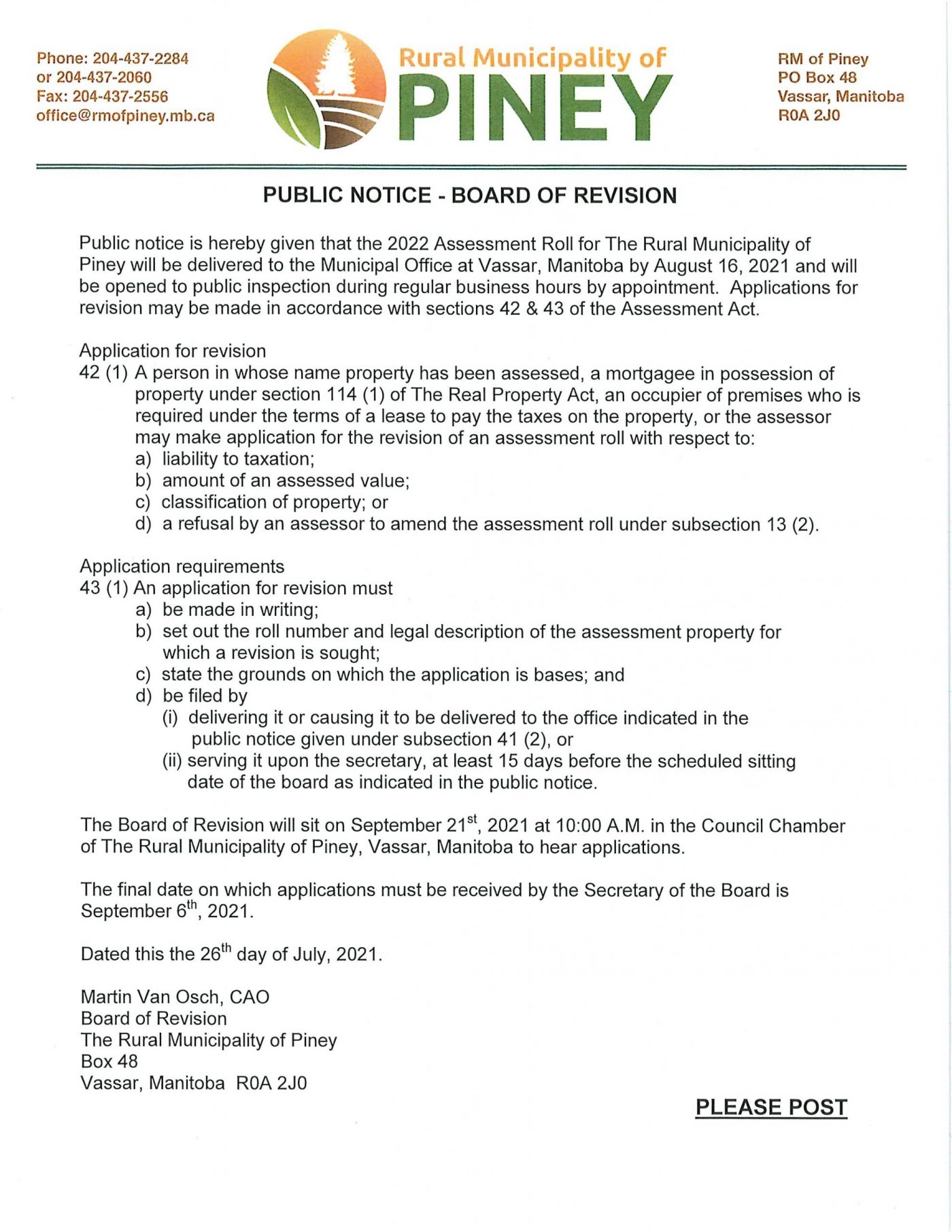 Phone: 204-437-2284
or 204-437-2060
Fax: 204-437-2556
office@rmofpiney.mb.ca

Rural Municipality of
PINEY

RM of Piney
PO Box 48
Vassar, Manitoba
R0A 2J0

PUBLIC NOTICE - BOARD OF REVISION

Public notice is hereby given that the 2022 Assessment Roll for The Rural Municipality of Piney will be delivered to the Municipal Office at Vassar, Manitoba by August 16, 2021 and will be opened to public inspection during regular business hours by appointment. Applications for revision may be made in accordance with sections 42 & 43 of the Assessment Act.

Application for revision
42 (1) A person in whose name property has been assessed, a mortgagee in possession of property under section 114 (1) of The Real Property Act, an occupier of premises who is required under the terms of a lease to pay the taxes on the property, or the assessor may make application for the revision of an assessment roll with respect to:
a) liability to taxation;
b) amount of an assessed value;
c) classification of property; or
d) a refusal by an assessor to amend the assessment roll under subsection 13 (2).

Application requirements
43 (1) An application for revision must
a) be made in writing;
b) set out the roll number and legal description of the assessment property for which a revision is sought;
c) state the grounds on which the application is bases; and
d) be filed by
(i) delivering it or causing it to be delivered to the office indicated in the public notice given under subsection 41 (2), or
(ii) serving it upon the secretary, at least 15 days before the scheduled sitting date of the board as indicated in the public notice.

The Board of Revision will sit on September 21$^{st}$, 2021 at 10:00 A.M. in the Council Chamber of The Rural Municipality of Piney, Vassar, Manitoba to hear applications.

The final date on which applications must be received by the Secretary of the Board is September 6$^{th}$, 2021.

Dated this the 26$^{th}$ day of July, 2021.

Martin Van Osch, CAO
Board of Revision
The Rural Municipality of Piney
Box 48
Vassar, Manitoba R0A 2J0

PLEASE POST